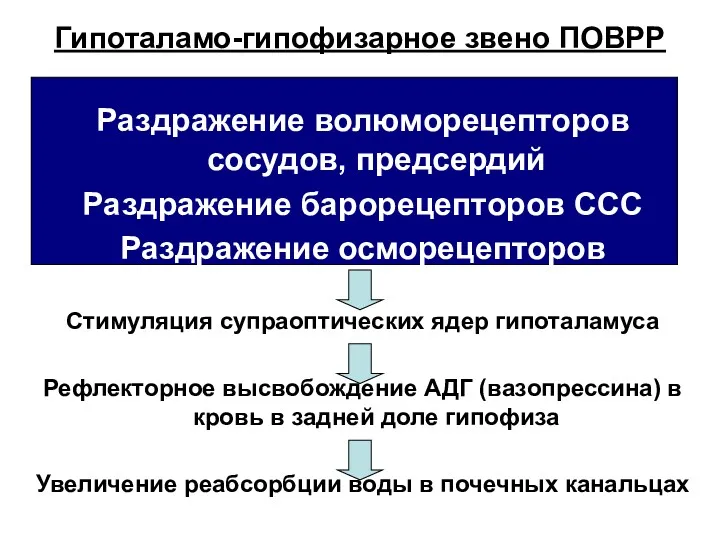 Гипоталамо-гипофизарное звено ПОВРР

Раздражение волюморецепторов сосудов, предсердий

Раздражение барорецепторов ССС

Раздражение осморецепторов

Стимуляция супраоптических ядер гипоталамуса

Рефлекторное высвобождение АДГ (вазопрессина) в кровь в задней доле гипофиза

Увеличение реабсорбции воды в почечных канальцах